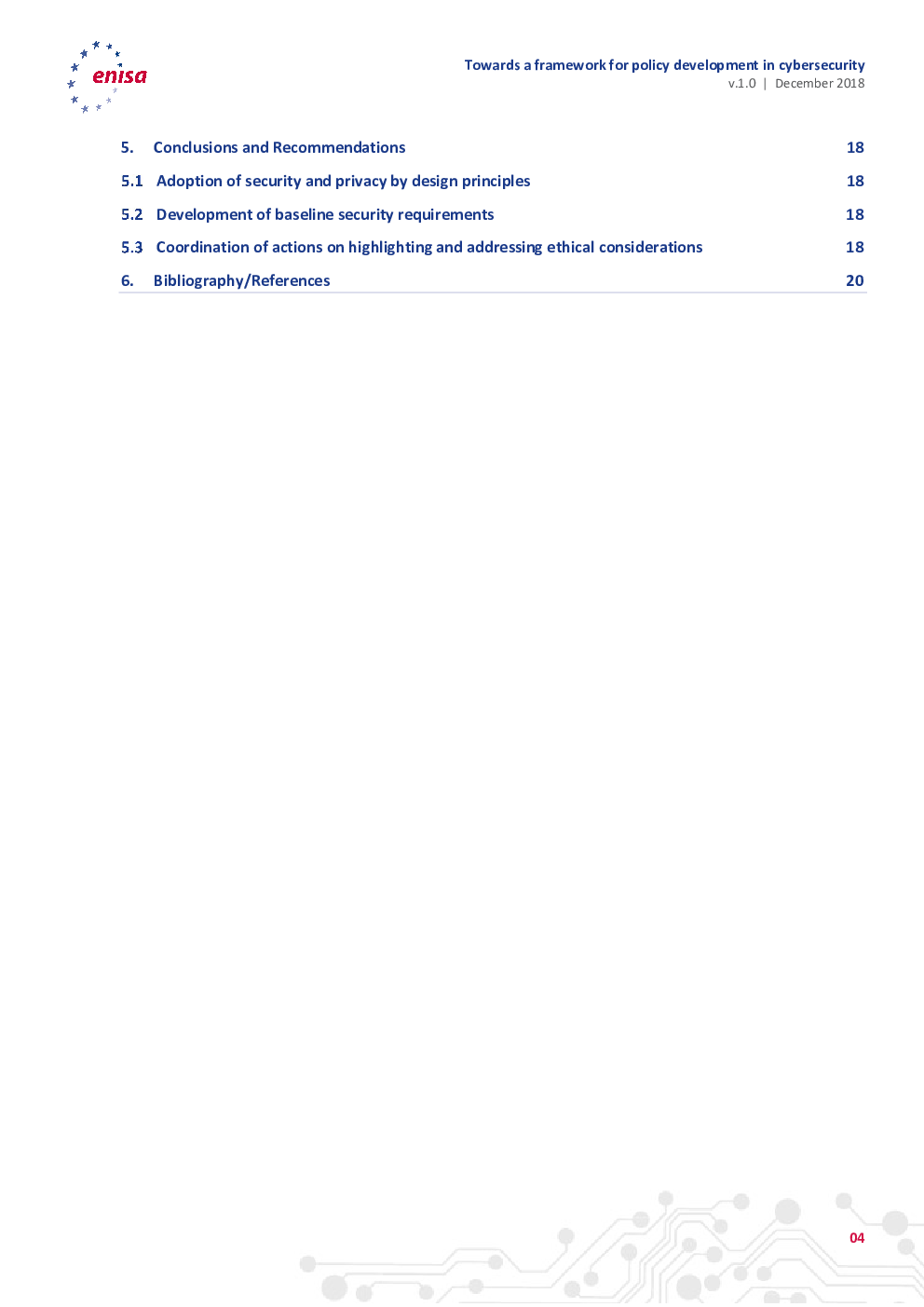 enisa

Towards a framework for policy development in cybersecurity
v.1.0 | December 2018

5. Conclusions and Recommendations 18

5.1 Adoption of security and privacy by design principles 18

5.2 Development of baseline security requirements 18

5.3 Coordination of actions on highlighting and addressing ethical considerations 18

6. Bibliography/References 20

04